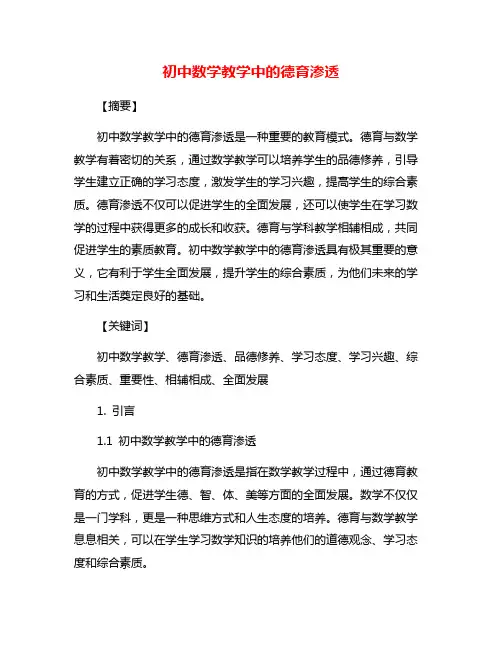 初中数学教学中的德育渗透

【摘要】

初中数学教学中的德育渗透是一种重要的教育模式。德育与数学教学有着密切的关系，通过数学教学可以培养学生的品德修养，引导学生建立正确的学习态度，激发学生的学习兴趣，提高学生的综合素质。德育渗透不仅可以促进学生的全面发展，还可以使学生在学习数学的过程中获得更多的成长和收获。德育与学科教学相辅相成，共同促进学生的素质教育。初中数学教学中的德育渗透具有极其重要的意义，它有利于学生全面发展，提升学生的综合素质，为他们未来的学习和生活奠定良好的基础。

【关键词】

初中数学教学、德育渗透、品德修养、学习态度、学习兴趣、综合素质、重要性、相辅相成、全面发展

1. 引言

1.1 初中数学教学中的德育渗透

初中数学教学中的德育渗透是指在数学教学过程中，通过德育教育的方式，促进学生德、智、体、美等方面的全面发展。数学不仅仅是一门学科，更是一种思维方式和人生态度的培养。德育与数学教学息息相关，可以在学生学习数学知识的培养他们的道德观念、学习态度和综合素质。